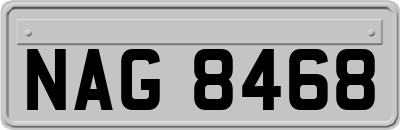 NAG 8468